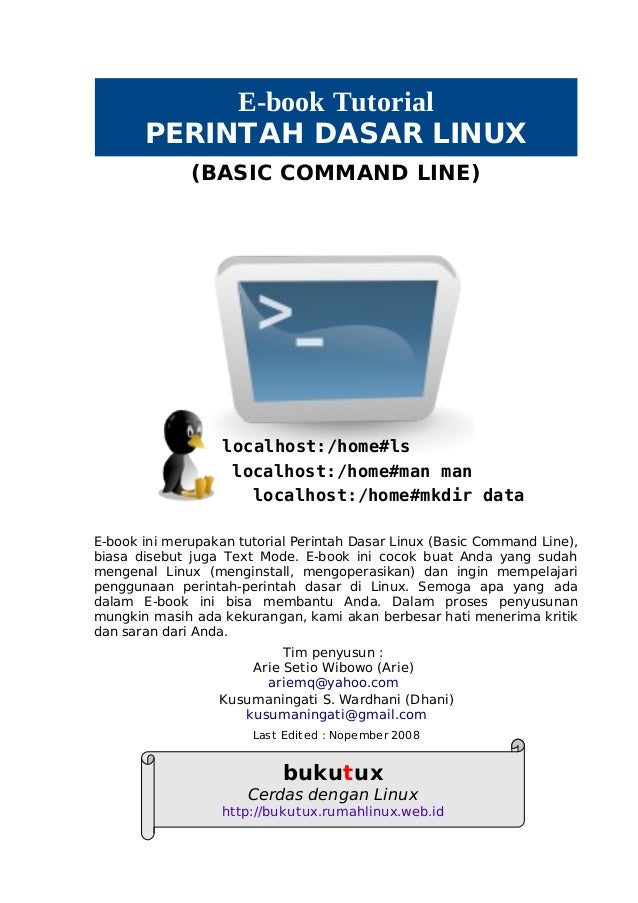 E-book Tutorial
PERINTAH DASAR LINUX
(BASIC COMMAND LINE)

>_

localhost:/home#ls
localhost:/home#man man
localhost:/home#mkdir data

E-book ini merupakan tutorial Perintah Dasar Linux (Basic Command Line), biasa disebut juga Text Mode. E-book ini cocok buat Anda yang sudah mengenal Linux (menginstall, mengoperasikan) dan ingin mempelajari penggunaan perintah-perintah dasar di Linux. Semoga apa yang ada dalam E-book ini bisa membantu Anda. Dalam proses penyusunan mungkin masih ada kekurangan, kami akan berbesar hati menerima kritik dan saran dari Anda.

Tim penyusun :
Arie Setio Wibowo (Arie)
ariemq@yahoo.com
Kusumaningati S. Wardhani (Dhani)
kusumaningati@gmail.com

Last Edited : Nopember 2008

bukutux
Cerdas dengan Linux
http://bukutux.rumahlinux.web.id